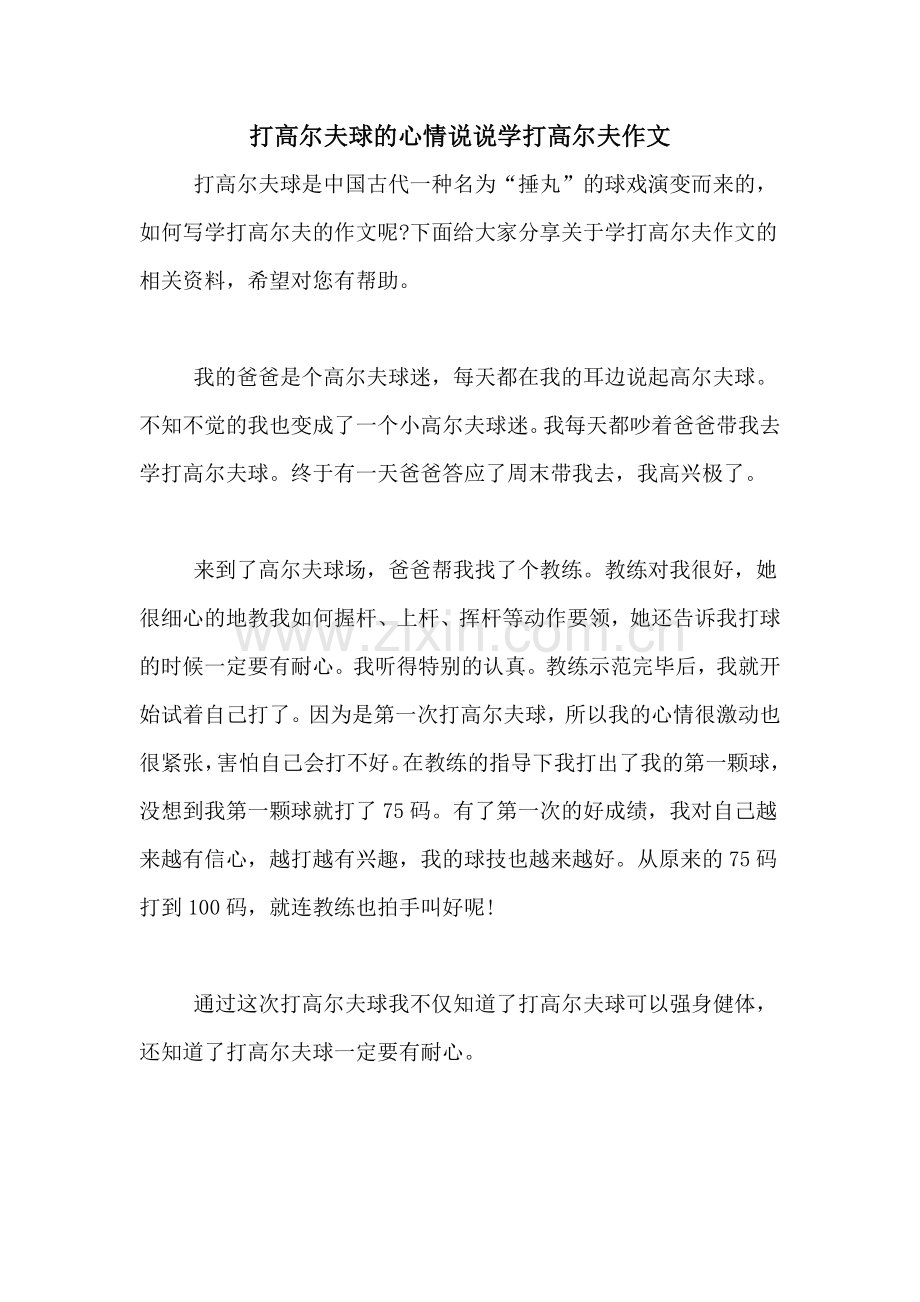 打高尔夫球的心情说说学打高尔夫作文

打高尔夫球是中国古代一种名为“捶丸”的球戏演变而来的，如何写学打高尔夫的作文呢?下面给大家分享关于学打高尔夫作文的相关资料，希望对您有帮助。

我的爸爸是个高尔夫球迷，每天都在我的耳边说起高尔夫球。不知不觉的我也变成了一个小高尔夫球迷。我每天都吵着爸爸带我去学打高尔夫球。终于有一天爸爸答应了周末带我去，我高兴极了。

来到了高尔夫球场，爸爸帮我找了个教练。教练对我很好，她很细心的地教我如何握杆、上杆、挥杆等动作要领，她还告诉我打球的时候一定要有耐心。我听得特别的认真。教练示范完毕后，我就开始试着自己打了。因为是第一次打高尔夫球，所以我的心情很激动也很紧张，害怕自己会打不好。在教练的指导下我打出了我的第一颗球，没想到我第一颗球就打了75码。有了第一次的好成绩，我对自己越来越有信心，越打越有兴趣，我的球技也越来越好。从原来的75码打到100码，就连教练也拍手叫好呢!

通过这次打高尔夫球我不仅知道了打高尔夫球可以强身健体，还知道了打高尔夫球一定要有耐心。

www.zixin.com.cn